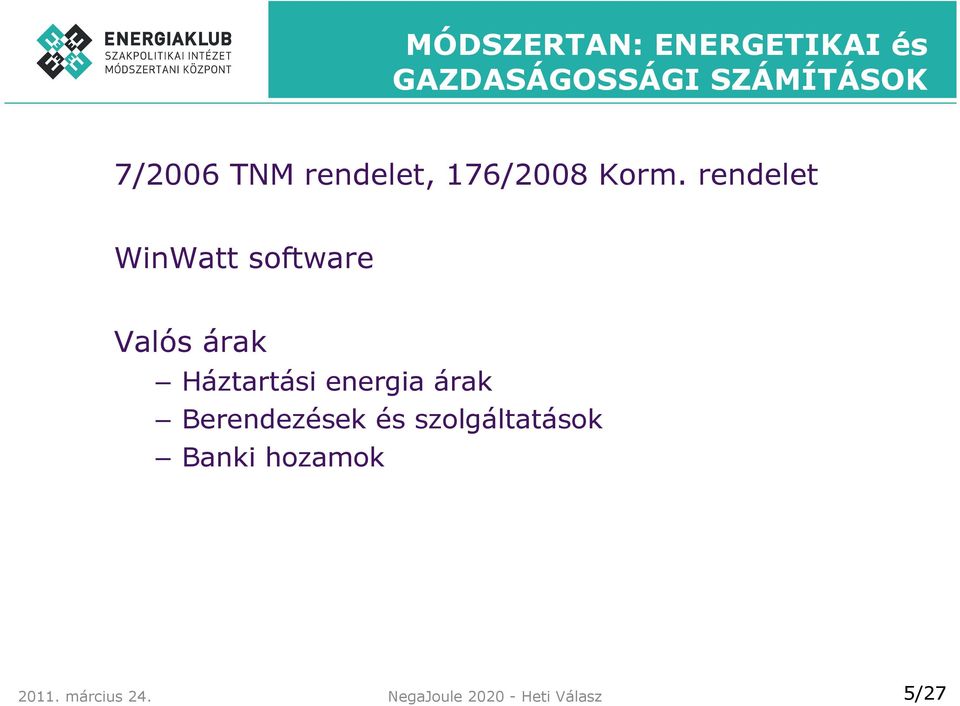 ENERGIAKLUB
SZAKPOLITIKAI INTÉZET
MÓDSZERTANI KÖZPONT

MÓDSZERTAN: ENERGETIKAI és GAZDASÁGOSSÁGI SZÁMÍTÁSOK

7/2006 TNM rendelet, 176/2008 Korm. rendelet

WinWatt software

Valós árak
– Háztartási energia árak
– Berendezések és szolgáltatások
– Banki hozamok

2011. március 24.

NegaJoule 2020 - Heti Válasz

5/27